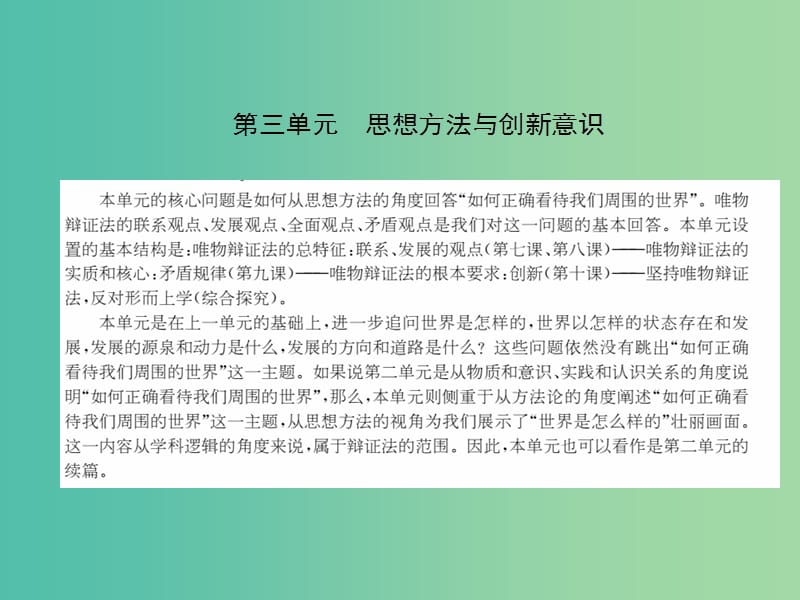 第三单元　思想方法与创新意识

本单元的核心问题是如何从思想方法的角度回答“如何正确看待我们周围的世界”。唯物辩证法的联系观点、发展观点、全面观点、矛盾观点是我们对这一问题的基本回答。本单元设置的基本结构是：唯物辩证法的总特征：联系、发展的观点（第七课、第八课）——唯物辩证法的实质和核心：矛盾规律（第九课）——唯物辩证法的根本要求：创新（第十课）——坚持唯物辩证法，反对形而上学（综合探究）。

本单元是在上一单元的基础上，进一步追问世界是怎样的，世界以怎样的状态存在和发展，发展的源泉和动力是什么，发展的方向和道路是什么？这些问题依然没有跳出“如何正确看待我们周围的世界”这一主题。如果说第二单元是从物质和意识、实践和认识关系的角度说明“如何正确看待我们周围的世界”，那么，本单元则侧重于从方法论的角度阐述“如何正确看待我们周围的世界”这一主题，从思想方法的视角为我们展示了“世界是怎么样的”壮丽画面。这一内容从学科逻辑的角度来说，属于辩证法的范围。因此，本单元也可以看作是第二单元的续篇。